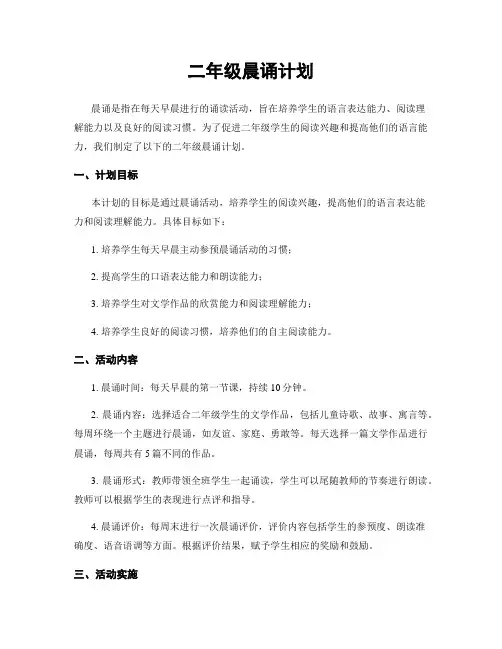 二年级晨诵计划

晨诵是指在每天早晨进行的诵读活动，旨在培养学生的语言表达能力、阅读理解能力以及良好的阅读习惯。为了促进二年级学生的阅读兴趣和提高他们的语言能力，我们制定了以下的二年级晨诵计划。

一、计划目标

本计划的目标是通过晨诵活动，培养学生的阅读兴趣，提高他们的语言表达能力和阅读理解能力。具体目标如下：

1. 培养学生每天早晨主动参预晨诵活动的习惯；

2. 提高学生的口语表达能力和朗读能力；

3. 培养学生对文学作品的欣赏能力和阅读理解能力；

4. 培养学生良好的阅读习惯，培养他们的自主阅读能力。

二、活动内容

1. 晨诵时间：每天早晨的第一节课，持续 10 分钟。

2. 晨诵内容：选择适合二年级学生的文学作品，包括儿童诗歌、故事、寓言等。每周环绕一个主题进行晨诵，如友谊、家庭、勇敢等。每天选择一篇文学作品进行晨诵，每周共有 5 篇不同的作品。

3. 晨诵形式：教师带领全班学生一起诵读，学生可以尾随教师的节奏进行朗读。教师可以根据学生的表现进行点评和指导。

4. 晨诵评价：每周末进行一次晨诵评价，评价内容包括学生的参预度、朗读准确度、语音语调等方面。根据评价结果，赋予学生相应的奖励和鼓励。

三、活动实施